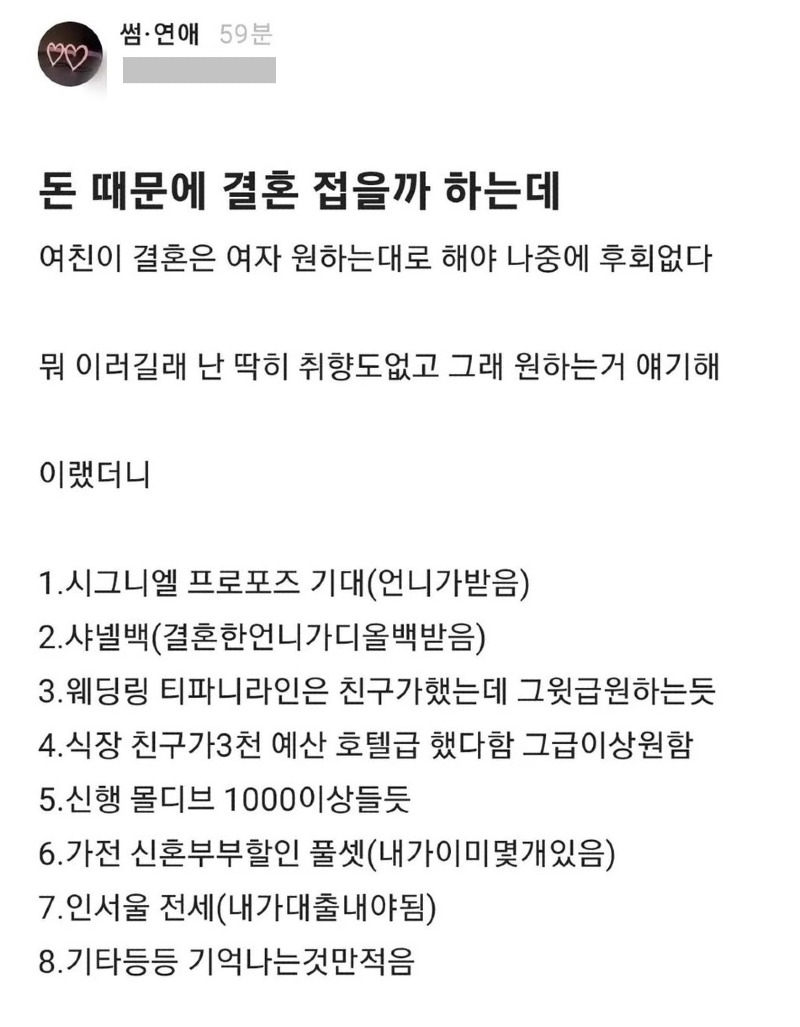 썸·연애 59분

돈 때문에 결혼 접을까 하는데

여친이 결혼은 여자 원하는대로 해야 나중에 후회없다

뭐 이러길래 난 딱히 취향도없고 그래 원하는거 얘기해

이랬더니

1.시그니엘 프로포즈 기대(언니가받음)
2.샤넬백(결혼한언니가디올백받음)
3.웨딩링 티파니라인은 친구가했는데 그윗급원하는듯
4.식장 친구가3천 예산 호텔급 했다함 그급이상원함
5.신행 몰디브 1000이상들듯
6.가전 신혼부부할인 풀셋(내가이미몇개있음)
7.인서울 전세(내가대출내야됨)
8.기타등등 기억나는것만적음